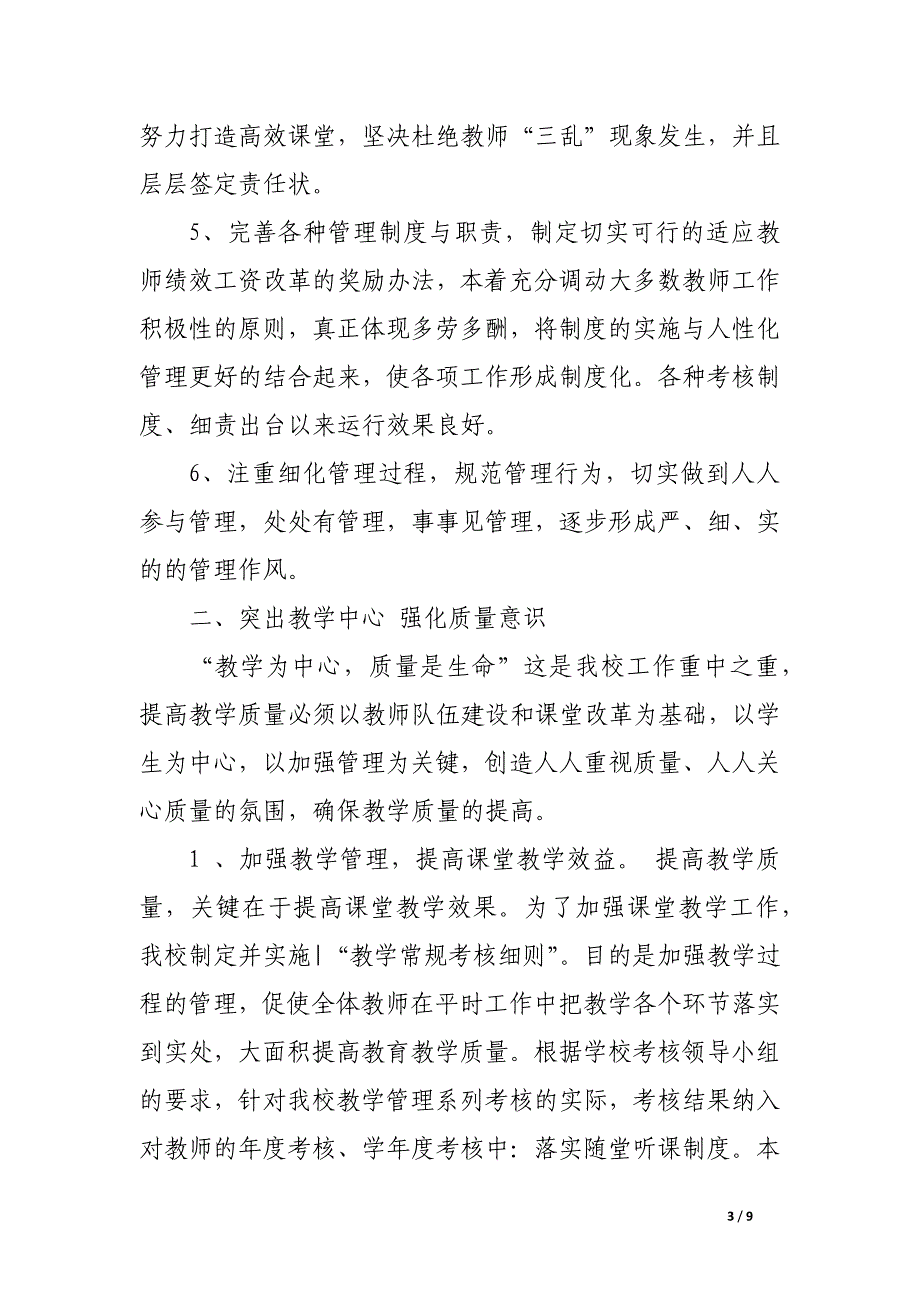 努力打造高效课堂，坚决杜绝教师“三乱”现象发生，并且层层签定责任状。

5、完善各种管理制度与职责，制定切实可行的适应教师绩效工资改革的奖励办法，本着充分调动大多数教师工作积极性的原则，真正体现多劳多酬，将制度的实施与人性化管理更好的结合起来，使各项工作形成制度化。各种考核制度、细责出台以来运行效果良好。

6、注重细化管理过程，规范管理行为，切实做到人人参与管理，处处有管理，事事见管理，逐步形成严、细、实的的管理作风。

二、突出教学中心 强化质量意识

“教学为中心，质量是生命”这是我校工作重中之重，提高教学质量必须以教师队伍建设和课堂改革为基础，以学生为中心，以加强管理为关键，创造人人重视质量、人人关心质量的氛围，确保教学质量的提高。

1 、加强教学管理，提高课堂教学效益。 提高教学质量，关键在于提高课堂教学效果。为了加强课堂教学工作，我校制定并实施|“教学常规考核细则”。目的是加强教学过程的管理，促使全体教师在平时工作中把教学各个环节落实到实处，大面积提高教育教学质量。根据学校考核领导小组的要求，针对我校教学管理系列考核的实际，考核结果纳入对教师的年度考核、学年度考核中：落实随堂听课制度。本

3 / 9